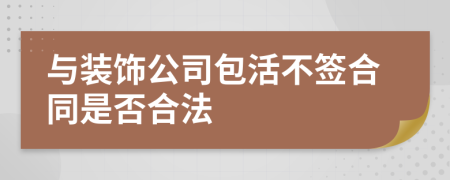 与装饰公司包活不签合同是否合法